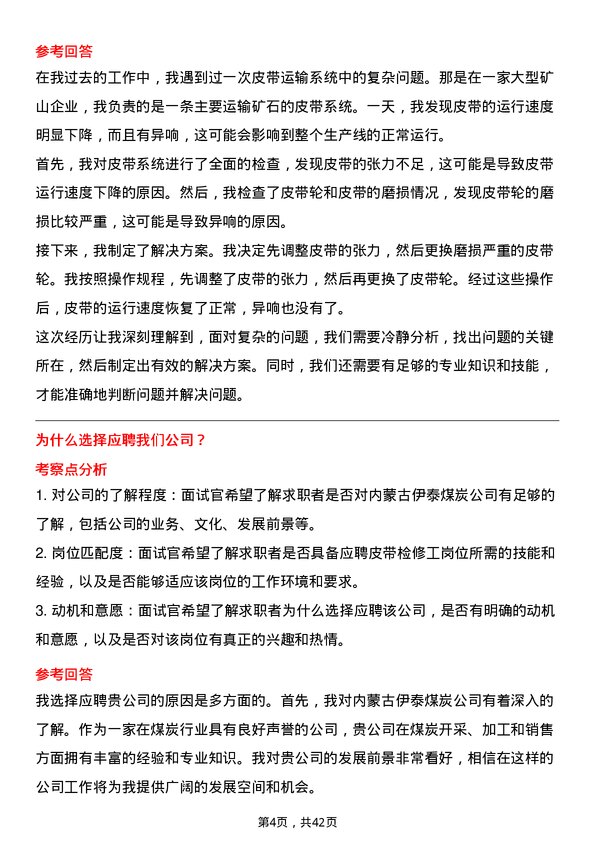 参考回答
在我过去的工作中，我遇到过一次皮带运输系统中的复杂问题。那是在一家大型矿山企业，我负责的是一条主要运输矿石的皮带系统。一天，我发现皮带的运行速度明显下降，而且有异响，这可能会影响到整个生产线的正常运行。
首先，我对皮带系统进行了全面的检查，发现皮带的张力不足，这可能是导致皮带运行速度下降的原因。然后，我检查了皮带轮和皮带的磨损情况，发现皮带轮的磨损比较严重，这可能是导致异响的原因。
接下来，我制定了解决方案。我决定先调整皮带的张力，然后更换磨损严重的皮带轮。我按照操作规程，先调整了皮带的张力，然后再更换了皮带轮。经过这些操作后，皮带的运行速度恢复了正常，异响也没有了。
这次经历让我深刻理解到，面对复杂的问题，我们需要冷静分析，找出问题的关键所在，然后制定出有效的解决方案。同时，我们还需要有足够的专业知识和技能，才能准确地判断问题并解决问题。

为什么选择应聘我们公司？
考察点分析
1. 对公司的了解程度：面试官希望了解求职者是否对内蒙古伊泰煤炭公司有足够的了解，包括公司的业务、文化、发展前景等。
2. 岗位匹配度：面试官希望了解求职者是否具备应聘皮带检修工岗位所需的技能和经验，以及是否能够适应该岗位的工作环境和要求。
3. 动机和意愿：面试官希望了解求职者为什么选择应聘该公司，是否有明确的动机和意愿，以及是否对该岗位有真正的兴趣和热情。

参考回答
我选择应聘贵公司的原因是多方面的。首先，我对内蒙古伊泰煤炭公司有着深入的了解。作为一家在煤炭行业具有良好声誉的公司，贵公司在煤炭开采、加工和销售方面拥有丰富的经验和专业知识。我对贵公司的发展前景非常看好，相信在这样的公司工作将为我提供广阔的发展空间和机会。

第4页，共42页